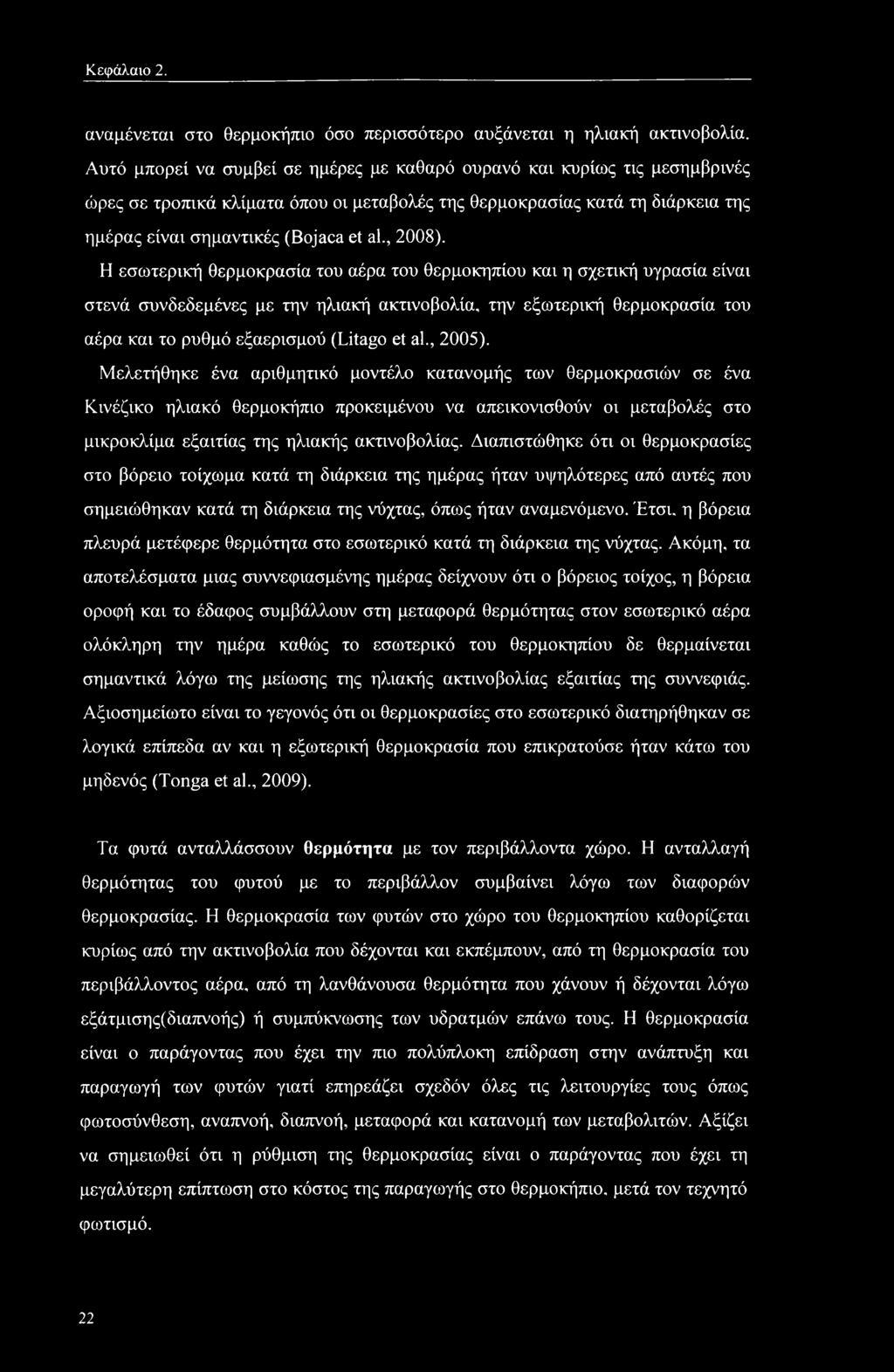 Κεφάλαιο 2.

αναμένεται στο θερμοκήπιο όσο περισσότερο αυξάνεται η ηλιακή ακτινοβολία. Αυτό μπορεί να συμβεί σε ημέρες με καθαρό ουρανό και κυρίως τις μεσημβρινές ώρες σε τροπικά κλίματα όπου οι μεταβολές της θερμοκρασίας κατά τη διάρκεια της ημέρας είναι σημαντικές (Bojaca et al., 2008).

Η εσωτερική θερμοκρασία του αέρα του θερμοκηπίου και η σχετική υγρασία είναι στενά συνδεδεμένες με την ηλιακή ακτινοβολία, την εξωτερική θερμοκρασία του αέρα και το ρυθμό εξαερισμού (Litago et al., 2005).

Μελετήθηκε ένα αριθμητικό μοντέλο κατανομής των θερμοκρασιών σε ένα Κινέζικο ηλιακό θερμοκήπιο προκειμένου να απεικονισθούν οι μεταβολές στο μικροκλίμα εξαιτίας της ηλιακής ακτινοβολίας. Διαπιστώθηκε ότι οι θερμοκρασίες στο βόρειο τοίχωμα κατά τη διάρκεια της ημέρας ήταν υψηλότερες από αυτές που σημειώθηκαν κατά τη διάρκεια της νύχτας, όπως ήταν αναμενόμενο. Έτσι, η βόρεια πλευρά μετέφερε θερμότητα στο εσωτερικό κατά τη διάρκεια της νύχτας. Ακόμη, τα αποτελέσματα μιας συννεφιασμένης ημέρας δείχνουν ότι ο βόρειος τοίχος, η βόρεια οροφή και το έδαφος συμβάλλουν στη μεταφορά θερμότητας στον εσωτερικό αέρα ολόκληρη την ημέρα καθώς το εσωτερικό του θερμοκηπίου δε θερμαίνεται σημαντικά λόγω της μείωσης της ηλιακής ακτινοβολίας εξαιτίας της συννεφιάς. Αξιοσημείωτο είναι το γεγονός ότι οι θερμοκρασίες στο εσωτερικό διατηρήθηκαν σε λογικά επίπεδα αν και η εξωτερική θερμοκρασία που επικρατούσε ήταν κάτω του μηδενός (Tonga et al., 2009).

Τα φυτά ανταλλάσσουν θερμότητα με τον περιβάλλοντα χώρο. Η ανταλλαγή θερμότητας του φυτού με το περιβάλλον συμβαίνει λόγω των διαφορών θερμοκρασίας. Η θερμοκρασία των φυτών στο χώρο του θερμοκηπίου καθορίζεται κυρίως από την ακτινοβολία που δέχονται και εκπέμπουν, από τη θερμοκρασία του περιβάλλοντος αέρα, από τη λανθάνουσα θερμότητα που χάνουν ή δέχονται λόγω εξάτμισης(διαπνοής) ή συμπύκνωσης των υδρατμών επάνω τους. Η θερμοκρασία είναι ο παράγοντας που έχει την πιο πολύπλοκη επίδραση στην ανάπτυξη και παραγωγή των φυτών γιατί επηρεάζει σχεδόν όλες τις λειτουργίες τους όπως φωτοσύνθεση, αναπνοή, διαπνοή, μεταφορά και κατανομή των μεταβολιτών. Αξίζει να σημειωθεί ότι η ρύθμιση της θερμοκρασίας είναι ο παράγοντας που έχει τη μεγαλύτερη επίπτωση στο κόστος της παραγωγής στο θερμοκήπιο, μετά τον τεχνητό φωτισμό.

22